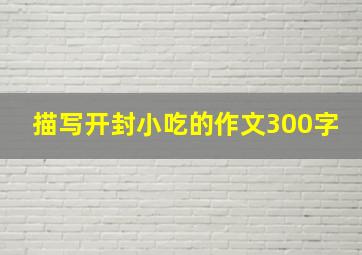 描写开封小吃的作文300字